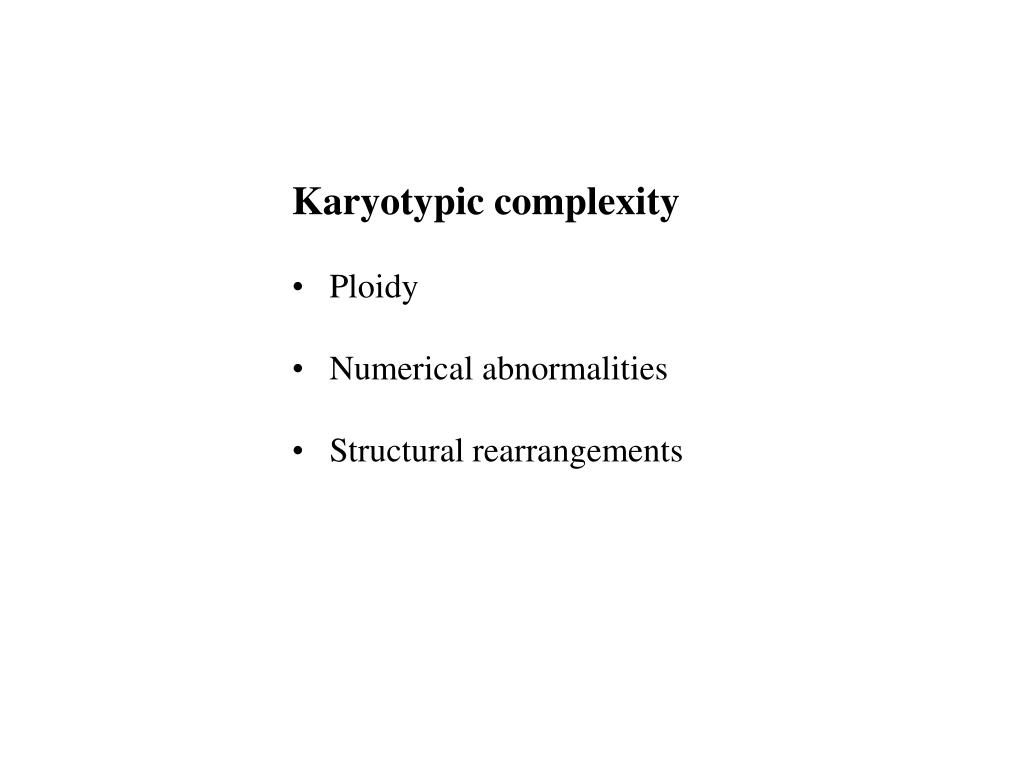 Karyotypic complexity

• Ploidy

• Numerical abnormalities

• Structural rearrangements